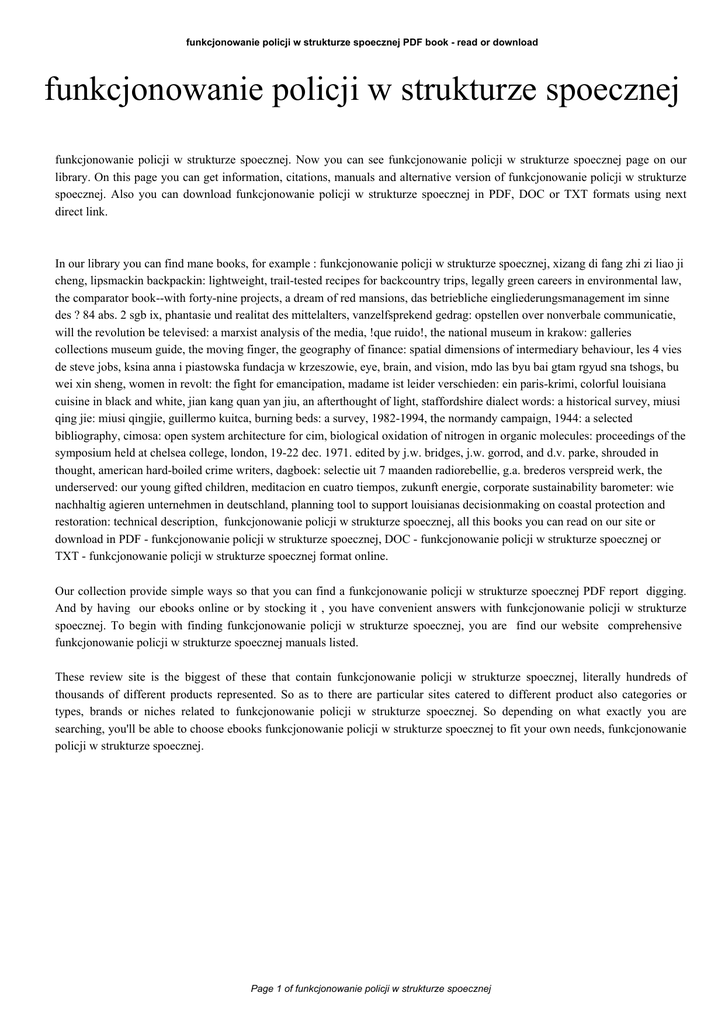 funkcjonowanie policji w strukturze spoecznej PDF book - read or download

funkcjonowanie policji w strukturze spoecznej

funkcjonowanie policji w strukturze spoecznej. Now you can see funkcjonowanie policji w strukturze spoecznej page on our library. On this page you can get information, citations, manuals and alternative version of funkcjonowanie policji w strukturze spoecznej. Also you can download funkcjonowanie policji w strukturze spoecznej in PDF, DOC or TXT formats using next direct link.

In our library you can find mane books, for example : funkcjonowanie policji w strukturze spoecznej, xizang di fang zhi zi liao ji cheng, lipsmackin backpackin: lightweight, trail-tested recipes for backcountry trips, legally green careers in environmental law, the comparator book--with forty-nine projects, a dream of red mansions, das betriebliche eingliederungsmanagement im sinne des ? 84 abs. 2 sgb ix, phantasie und realitat des mittelalters, vanzelfsprekend gedrag: opstellen over nonverbale communicatie, will the revolution be televised: a marxist analysis of the media, !que ruido!, the national museum in krakow: galleries collections museum guide, the moving finger, the geography of finance: spatial dimensions of intermediary behaviour, les 4 vies de steve jobs, ksina anna i piastowska fundacja w krzeszowie, eye, brain, and vision, mdo las byu bai gtam rgyud sna tshogs, bu wei xin sheng, women in revolt: the fight for emancipation, madame ist leider verschieden: ein paris-krimi, colorful louisiana cuisine in black and white, jian kang quan yan jiu, an afterthought of light, staffordshire dialect words: a historical survey, miusi qing jie: miusi qingjie, guillermo kuitca, burning beds: a survey, 1982-1994, the normandy campaign, 1944: a selected bibliography, cimosa: open system architecture for cim, biological oxidation of nitrogen in organic molecules: proceedings of the symposium held at chelsea college, london, 19-22 dec. 1971. edited by j.w. bridges, j.w. gorrod, and d.v. parke, shrouded in thought, american hard-boiled crime writers, dagboek: selectie uit 7 maanden radiorebellie, g.a. brederos verspreid werk, the underserved: our young gifted children, meditacion en cuatro tiempos, zukunft energie, corporate sustainability barometer: wie nachhaltig agieren unternehmen in deutschland, planning tool to support louisianas decisionmaking on coastal protection and restoration: technical description, funkcjonowanie policji w strukturze spoecznej, all this books you can read on our site or download in PDF - funkcjonowanie policji w strukturze spoecznej, DOC - funkcjonowanie policji w strukturze spoecznej or TXT - funkcjonowanie policji w strukturze spoecznej format online.

Our collection provide simple ways so that you can find a funkcjonowanie policji w strukturze spoecznej PDF report digging. And by having our ebooks online or by stocking it , you have convenient answers with funkcjonowanie policji w strukturze spoecznej. To begin with finding funkcjonowanie policji w strukturze spoecznej, you are find our website comprehensive funkcjonowanie policji w strukturze spoecznej manuals listed.

These review site is the biggest of these that contain funkcjonowanie policji w strukturze spoecznej, literally hundreds of thousands of different products represented. So as to there are particular sites catered to different product also categories or types, brands or niches related to funkcjonowanie policji w strukturze spoecznej. So depending on what exactly you are searching, you'll be able to choose ebooks funkcjonowanie policji w strukturze spoecznej to fit your own needs, funkcjonowanie policji w strukturze spoecznej.

Page 1 of funkcjonowanie policji w strukturze spoecznej